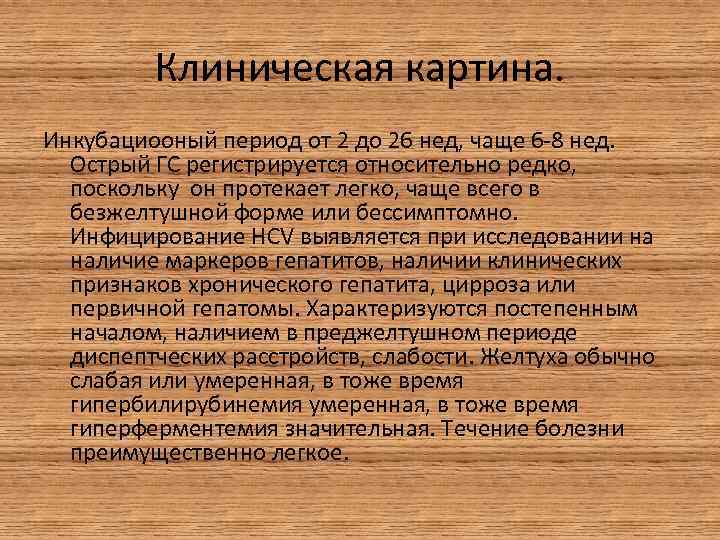 Клиническая картина.

Инкубациооный период от 2 до 26 нед, чаще 6-8 нед. Острый ГС регистрируется относительно редко, поскольку он протекает легко, чаще всего в безжелтушной форме или бессимптомно. Инфицирование HCV выявляется при исследовании на наличие маркеров гепатитов, наличии клинических признаков хронического гепатита, цирроза или первичной гепатомы. Характеризуются постепенным началом, наличием в преджелтушном периоде диспептческих расстройств, слабости. Желтуха обычно слабая или умеренная, в тоже время гипербилирубинемия умеренная, в тоже время гиперферментемия значительная. Течение болезни преимущественно легкое.